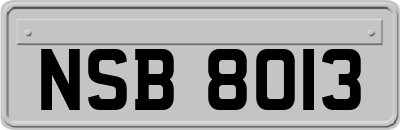 NSB 8013